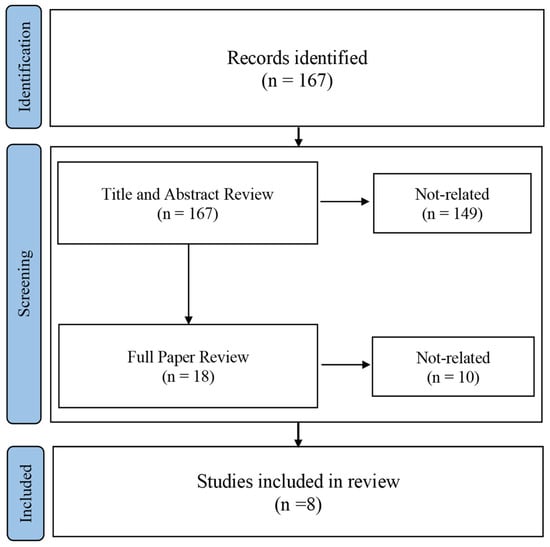 Identification

Records identified
(n = 167)

Screening

Title and Abstract Review
(n = 167)

Not-related
(n = 149)

Full Paper Review
(n = 18)

Not-related
(n = 10)

Included

Studies included in review
(n =8)